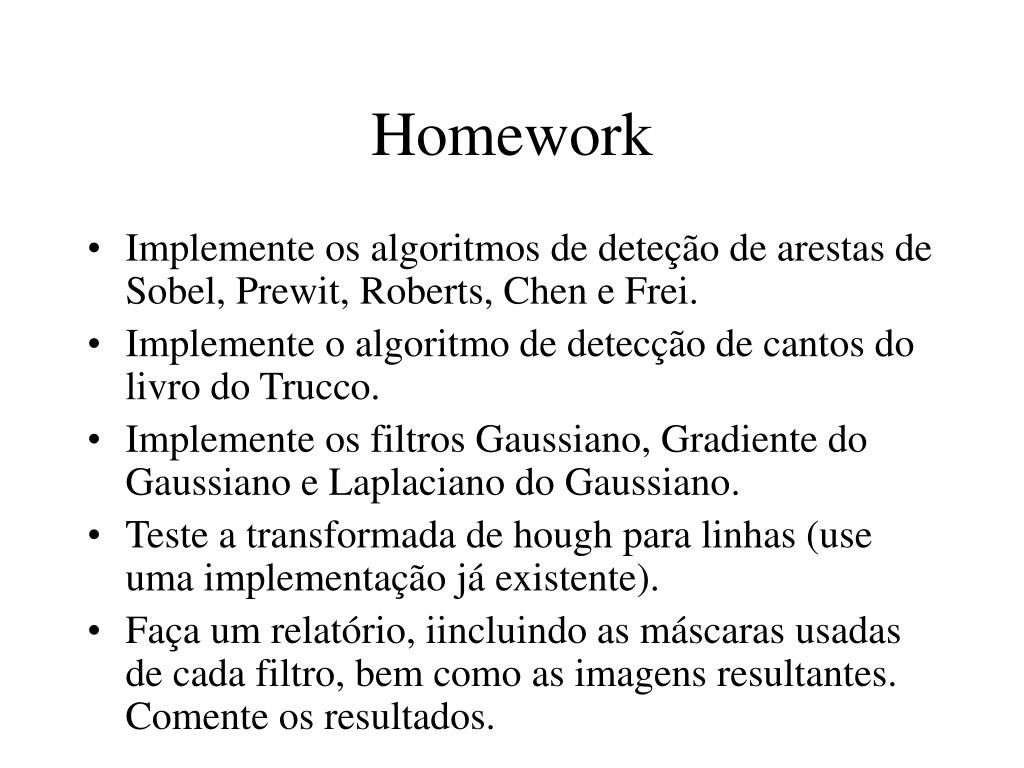 Homework

• Implemente os algoritmos de deteção de arestas de Sobel, Prewit, Roberts, Chen e Frei.
• Implemente o algoritmo de detecção de cantos do livro do Trucco.
• Implemente os filtros Gaussiano, Gradiente do Gaussiano e Laplaciano do Gaussiano.
• Teste a transformada de hough para linhas (use uma implementação já existente).
• Faça um relatório, iincluindo as máscaras usadas de cada filtro, bem como as imagens resultantes. Comente os resultados.